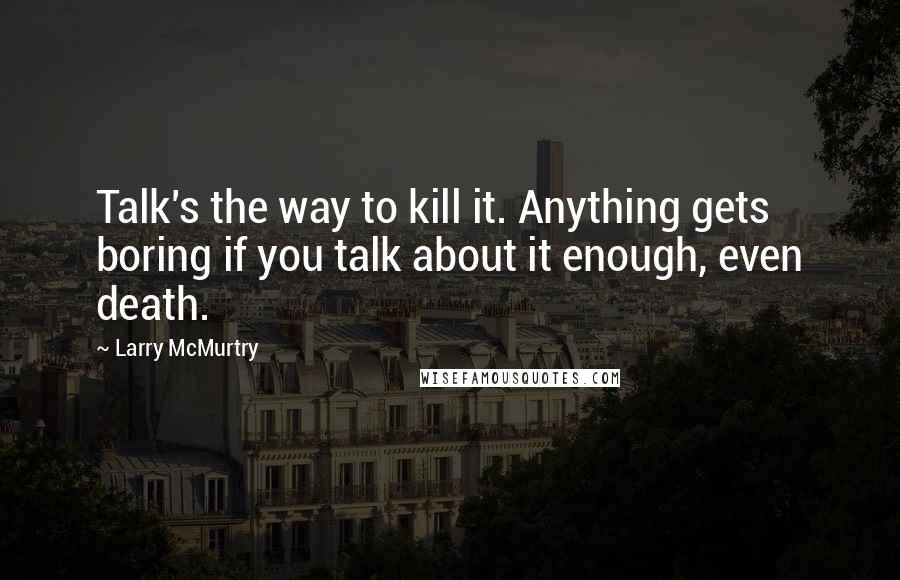 Talk's the way to kill it. Anything gets boring if you talk about it enough, even death.

~ Larry McMurtry

WISEFAMOUSQUOTES.COM